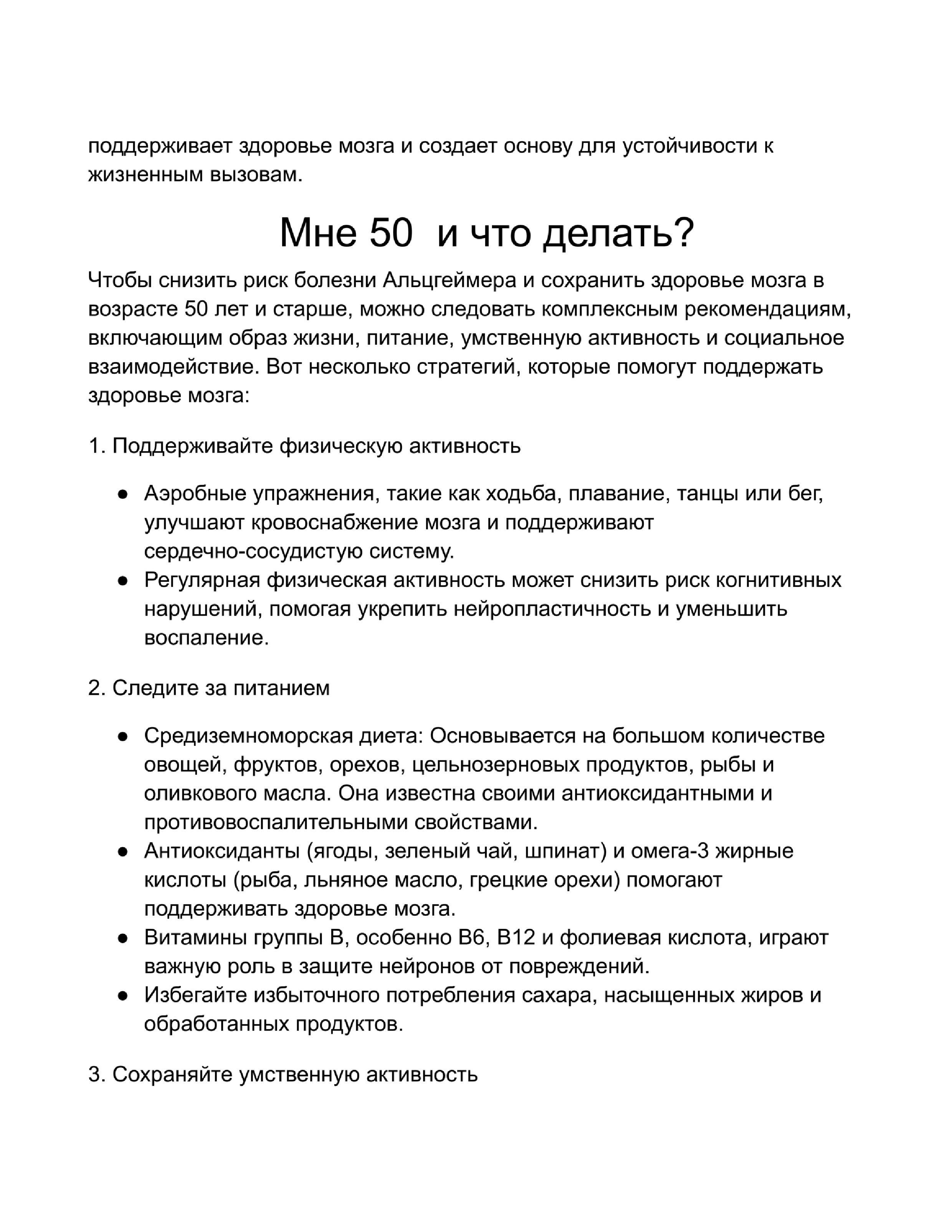 поддерживает здоровье мозга и создает основу для устойчивости к жизненным вызовам.

Мне 50  и что делать?

Чтобы снизить риск болезни Альцгеймера и сохранить здоровье мозга в возрасте 50 лет и старше, можно следовать комплексным рекомендациям, включающим образ жизни, питание, умственную активность и социальное взаимодействие. Вот несколько стратегий, которые помогут поддержать здоровье мозга:

1. Поддерживайте физическую активность

● Аэробные упражнения, такие как ходьба, плавание, танцы или бег, улучшают кровоснабжение мозга и поддерживают сердечно-сосудистую систему.
● Регулярная физическая активность может снизить риск когнитивных нарушений, помогая укрепить нейропластичность и уменьшить воспаление.

2. Следите за питанием

● Средиземноморская диета: Основывается на большом количестве овощей, фруктов, орехов, цельнозерновых продуктов, рыбы и оливкового масла. Она известна своими антиоксидантными и противовоспалительными свойствами.
● Антиоксиданты (ягоды, зеленый чай, шпинат) и омега-3 жирные кислоты (рыба, льняное масло, грецкие орехи) помогают поддерживать здоровье мозга.
● Витамины группы B, особенно B6, B12 и фолиевая кислота, играют важную роль в защите нейронов от повреждений.
● Избегайте избыточного потребления сахара, насыщенных жиров и обработанных продуктов.

3. Сохраняйте умственную активность